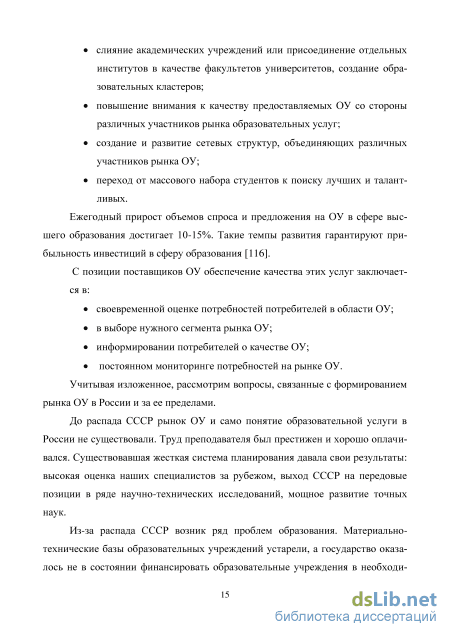 • слияние академических учреждений или присоединение отдельных институтов в качестве факультетов университетов, создание образовательных кластеров;

• повышение внимания к качеству предоставляемых ОУ со стороны различных участников рынка образовательных услуг;

• создание и развитие сетевых структур, объединяющих различных участников рынка ОУ;

• переход от массового набора студентов к поиску лучших и талантливых.

Ежегодный прирост объемов спроса и предложения на ОУ в сфере высшего образования достигает 10-15%. Такие темпы развития гарантируют прибыльность инвестиций в сферу образования [116].

С позиции поставщиков ОУ обеспечение качества этих услуг заключается в:

• своевременной оценке потребностей потребителей в области ОУ;

• в выборе нужного сегмента рынка ОУ;

• информировании потребителей о качестве ОУ;

• постоянном мониторинге потребностей на рынке ОУ.

Учитывая изложенное, рассмотрим вопросы, связанные с формированием рынка ОУ в России и за ее пределами.

До распада СССР рынок ОУ и само понятие образовательной услуги в России не существовали. Труд преподавателя был престижен и хорошо оплачивался. Существовавшая жесткая система планирования давала свои результаты: высокая оценка наших специалистов за рубежом, выход СССР на передовые позиции в ряде научно-технических исследований, мощное развитие точных наук.

Из-за распада СССР возник ряд проблем образования. Материально-технические базы образовательных учреждений устарели, а государство оказалось не в состоянии финансировать образовательные учреждения в необходи-

15

dsLib.net
библиотека диссертаций